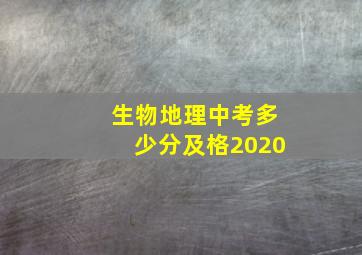 生物地理中考多少分及格2020